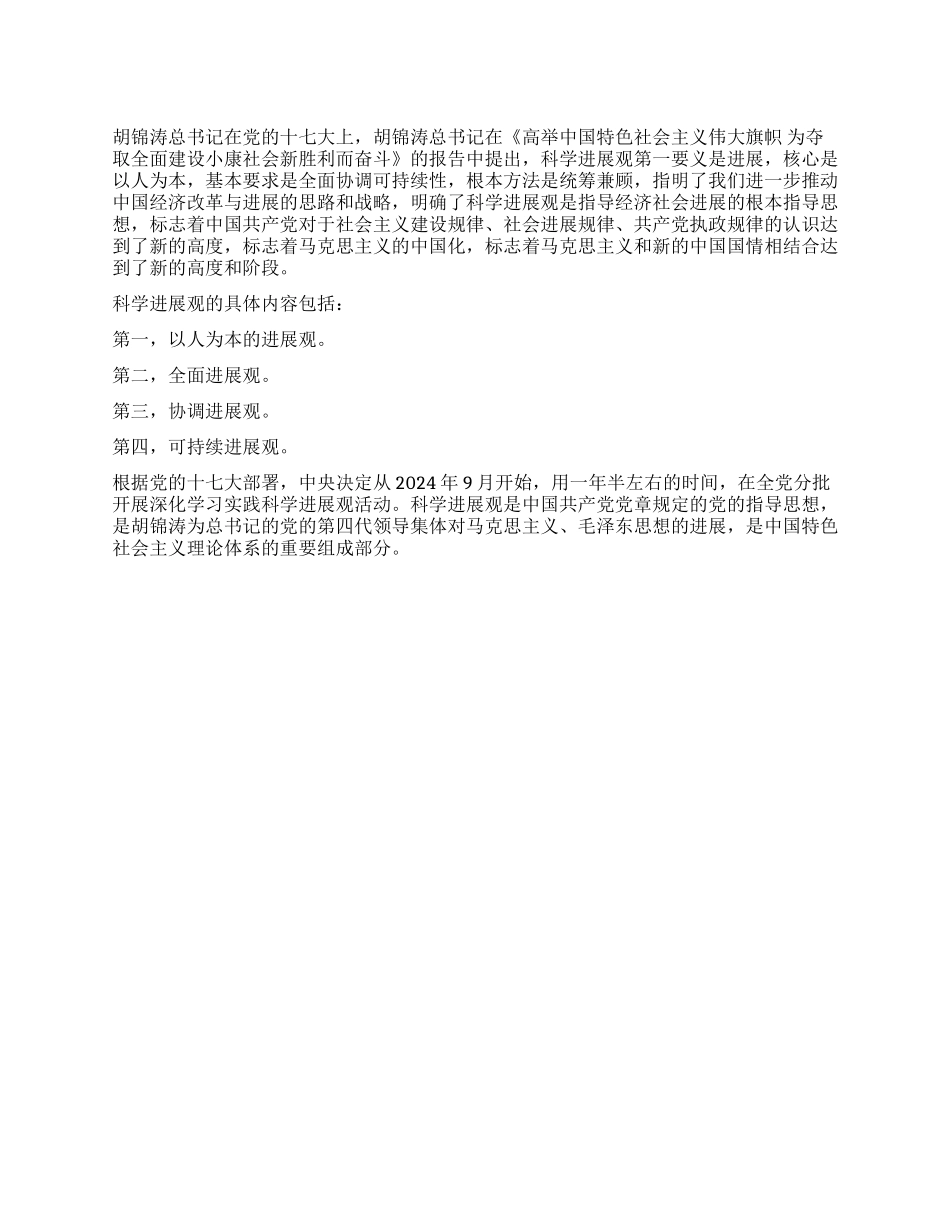 胡锦涛总书记在党的十七大上，胡锦涛总书记在《高举中国特色社会主义伟大旗帜 为夺取全面建设小康社会新胜利而奋斗》的报告中提出，科学进展观第一要义是进展，核心是以人为本，基本要求是全面协调可持续性，根本方法是统筹兼顾，指明了我们进一步推动中国经济改革与进展的思路和战略，明确了科学进展观是指导经济社会进展的根本指导思想，标志着中国共产党对于社会主义建设规律、社会进展规律、共产党执政规律的认识达到了新的高度，标志着马克思主义的中国化，标志着马克思主义和新的中国国情相结合达到了新的高度和阶段。

科学进展观的具体内容包括：

第一，以人为本的进展观。

第二，全面进展观。

第三，协调进展观。

第四，可持续进展观。

根据党的十七大部署，中央决定从 2024 年 9 月开始，用一年半左右的时间，在全党分批开展深化学习实践科学进展观活动。科学进展观是中国共产党党章规定的党的指导思想，是胡锦涛为总书记的党的第四代领导集体对马克思主义、毛泽东思想的进展，是中国特色社会主义理论体系的重要组成部分。